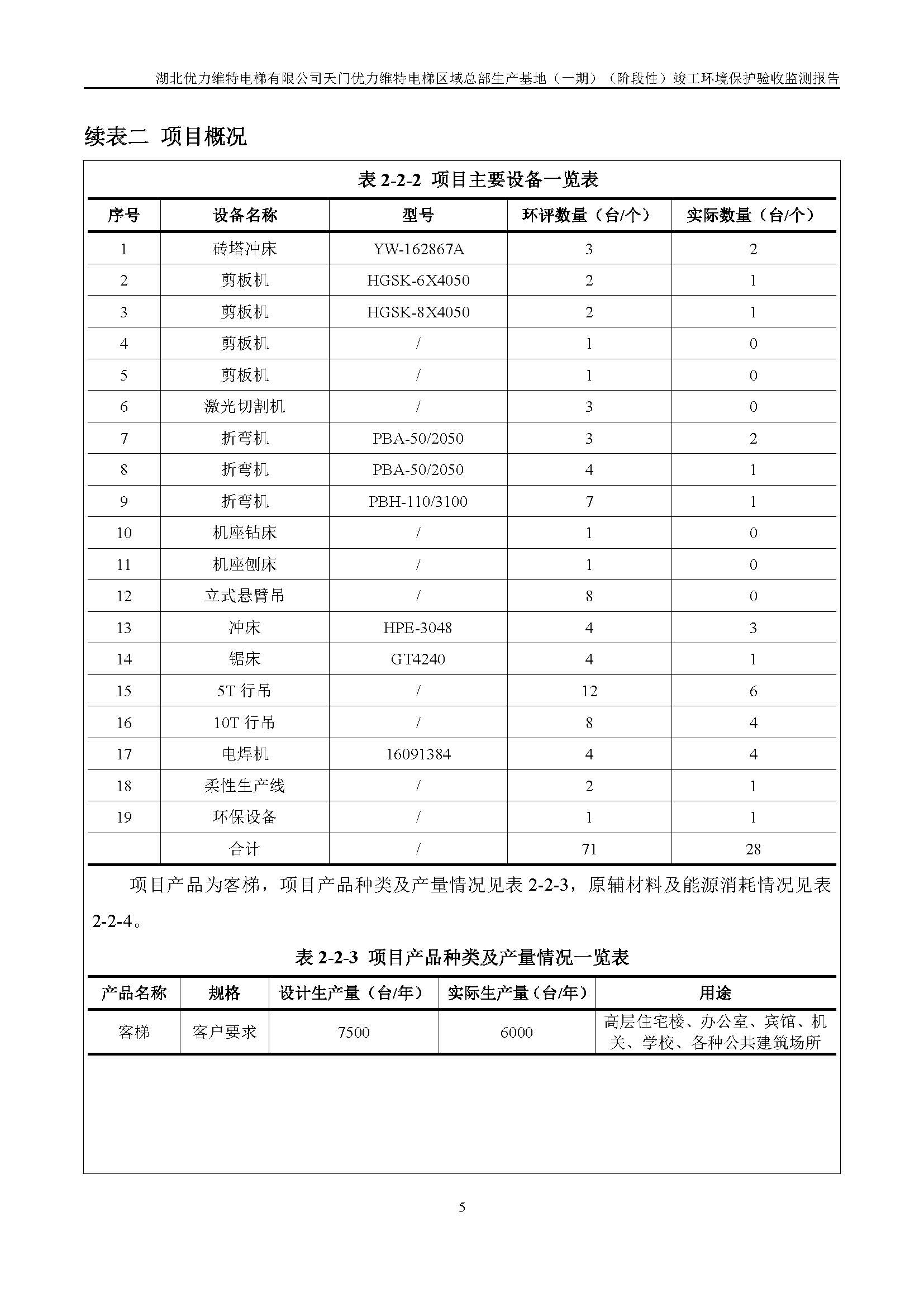 湖北优力维特电梯有限公司天门优力维特电梯区域总部生产基地（一期）（阶段性）竣工环境保护验收监测报告

续表二 项目概况

表 2-2-2 项目主要设备一览表

| 序号 | 设备名称 | 型号 | 环评数量（台/个） | 实际数量（台/个） |
|---|---|---|---|---|
| 1 | 砖塔冲床 | YW-162867A | 3 | 2 |
| 2 | 剪板机 | HGSK-6X4050 | 2 | 1 |
| 3 | 剪板机 | HGSK-8X4050 | 2 | 1 |
| 4 | 剪板机 | / | 1 | 0 |
| 5 | 剪板机 | / | 1 | 0 |
| 6 | 激光切割机 | / | 3 | 0 |
| 7 | 折弯机 | PBA-50/2050 | 3 | 2 |
| 8 | 折弯机 | PBA-50/2050 | 4 | 1 |
| 9 | 折弯机 | PBH-110/3100 | 7 | 1 |
| 10 | 机座钻床 | / | 1 | 0 |
| 11 | 机座刨床 | / | 1 | 0 |
| 12 | 立式悬臂吊 | / | 8 | 0 |
| 13 | 冲床 | HPE-3048 | 4 | 3 |
| 14 | 锯床 | GT4240 | 4 | 1 |
| 15 | 5T 行吊 | / | 12 | 6 |
| 16 | 10T 行吊 | / | 8 | 4 |
| 17 | 电焊机 | 16091384 | 4 | 4 |
| 18 | 柔性生产线 | / | 2 | 1 |
| 19 | 环保设备 | / | 1 | 1 |
|  | 合计 | / | 71 | 28 |

项目产品为客梯，项目产品种类及产量情况见表 2-2-3，原辅材料及能源消耗情况见表 2-2-4。

表 2-2-3 项目产品种类及产量情况一览表

| 产品名称 | 规格 | 设计生产量（台/年） | 实际生产量（台/年） | 用途 |
|---|---|---|---|---|
| 客梯 | 客户要求 | 7500 | 6000 | 高层住宅楼、办公室、宾馆、机关、学校、各种公共建筑场所 |

5